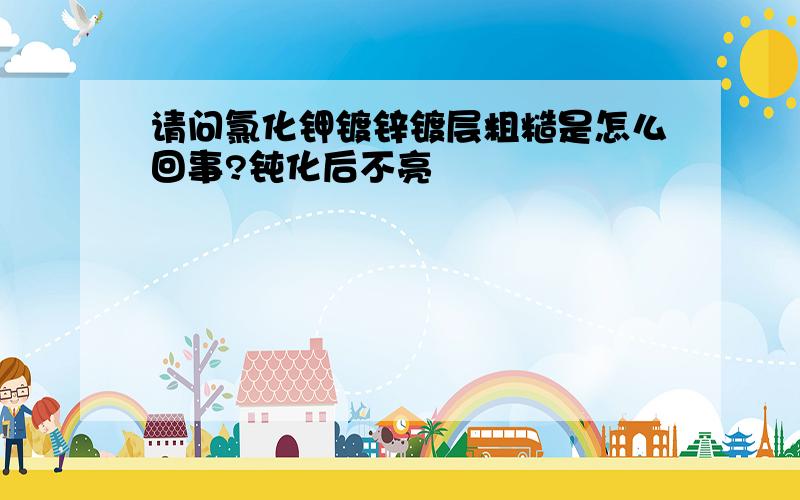 请问氯化钾镀锌镀层粗糙是怎么回事?钝化后不亮